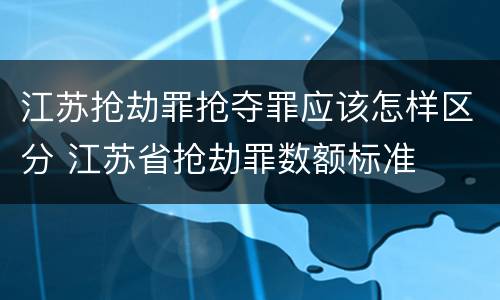 江苏抢劫罪抢夺罪应该怎样区分 江苏省抢劫罪数额标准